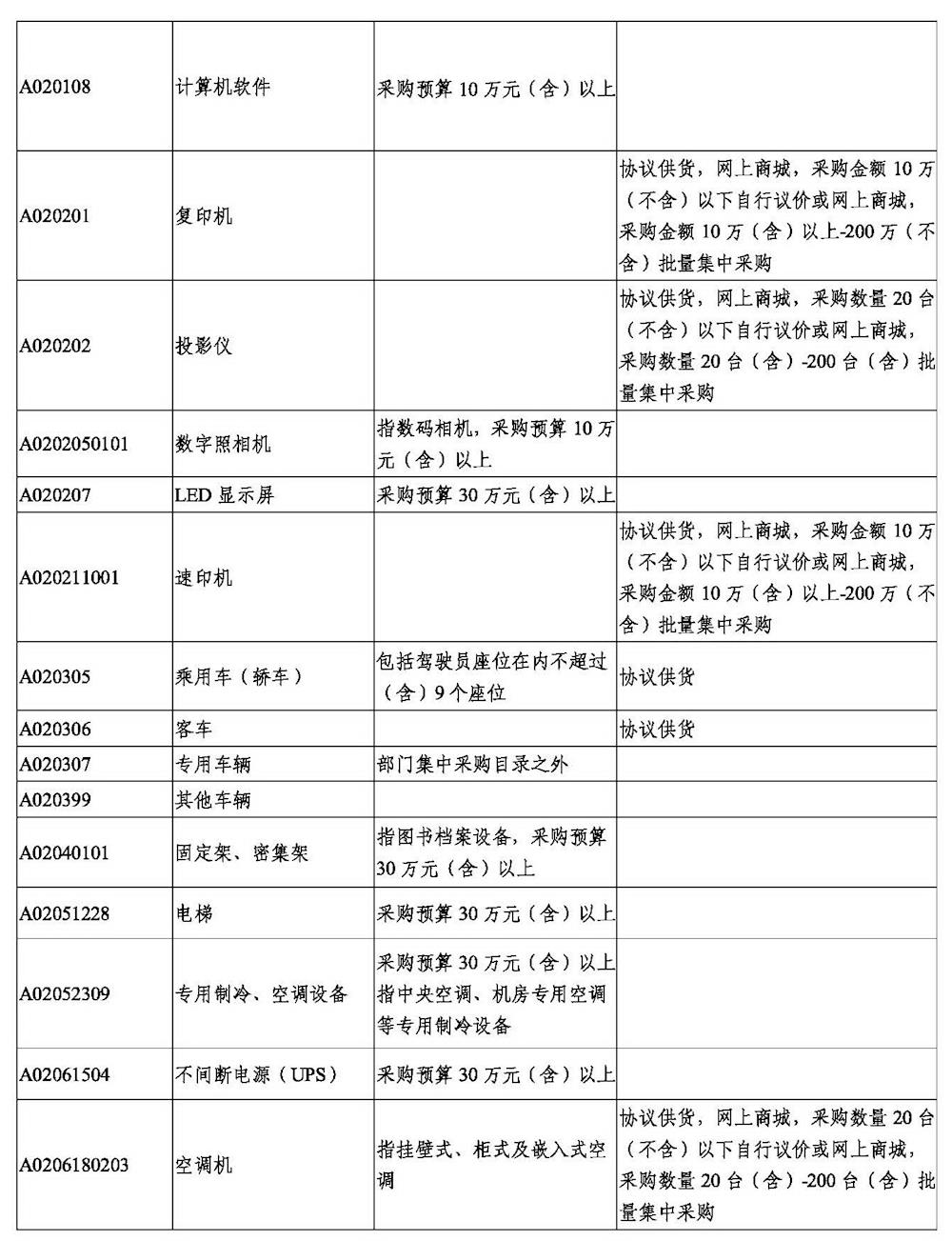 | | | | |
|---|---|---|---|
| A020108 | 计算机软件 | 采购预算 10 万元（含）以上 | |
| A020201 | 复印机 | | 协议供货，网上商城，采购金额 10 万（不含）以下自行议价或网上商城，采购金额 10 万（含）以上-200 万（不含）批量集中采购 |
| A020202 | 投影仪 | | 协议供货，网上商城，采购数量 20 台（不含）以下自行议价或网上商城，采购数量 20 台（含）-200 台（含）批量集中采购 |
| A0202050101 | 数字照相机 | 指数码相机，采购预算 10 万元（含）以上 | |
| A020207 | LED 显示屏 | 采购预算 30 万元（含）以上 | |
| A020211001 | 速印机 | | 协议供货，网上商城，采购金额 10 万（不含）以下自行议价或网上商城，采购金额 10 万（含）以上-200 万（不含）批量集中采购 |
| A020305 | 乘用车（轿车） | 包括驾驶员座位在内不超过（含）9 个座位 | 协议供货 |
| A020306 | 客车 | | 协议供货 |
| A020307 | 专用车辆 | 部门集中采购目录之外 | |
| A020399 | 其他车辆 | | |
| A02040101 | 固定架、密集架 | 指图书档案设备，采购预算 30 万元（含）以上 | |
| A02051228 | 电梯 | 采购预算 30 万元（含）以上 | |
| A02052309 | 专用制冷、空调设备 | 采购预算 30 万元（含）以上指中央空调、机房专用空调等专用制冷设备 | |
| A02061504 | 不间断电源（UPS） | 采购预算 30 万元（含）以上 | |
| A0206180203 | 空调机 | 指挂壁式、柜式及嵌入式空调 | 协议供货，网上商城，采购数量 20 台（不含）以下自行议价或网上商城，采购数量 20 台（含）-200 台（含）批量集中采购 |